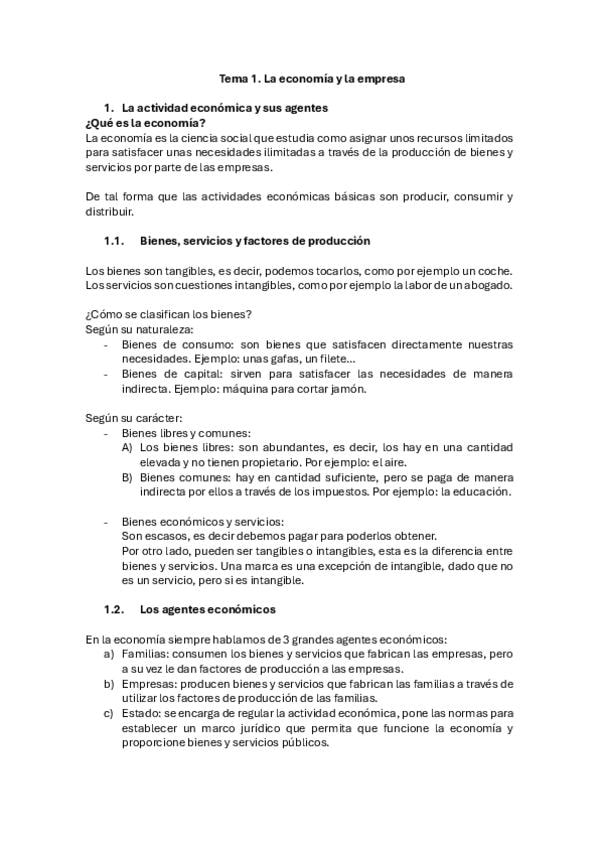 Tema 1. La economía y la empresa

1. La actividad económica y sus agentes
¿Qué es la economía?
La economía es la ciencia social que estudia como asignar unos recursos limitados para satisfacer unas necesidades ilimitadas a través de la producción de bienes y servicios por parte de las empresas.

De tal forma que las actividades económicas básicas son producir, consumir y distribuir.

1.1. Bienes, servicios y factores de producción

Los bienes son tangibles, es decir, podemos tocarlos, como por ejemplo un coche. Los servicios son cuestiones intangibles, como por ejemplo la labor de un abogado.

¿Cómo se clasifican los bienes?
Según su naturaleza:
- Bienes de consumo: son bienes que satisfacen directamente nuestras necesidades. Ejemplo: unas gafas, un filete...
- Bienes de capital: sirven para satisfacer las necesidades de manera indirecta. Ejemplo: máquina para cortar jamón.

Según su carácter:
- Bienes libres y comunes:
A) Los bienes libres: son abundantes, es decir, los hay en una cantidad elevada y no tienen propietario. Por ejemplo: el aire.
B) Bienes comunes: hay en cantidad suficiente, pero se paga de manera indirecta por ellos a través de los impuestos. Por ejemplo: la educación.

- Bienes económicos y servicios:
Son escasos, es decir debemos pagar para poderlos obtener.
Por otro lado, pueden ser tangibles o intangibles, esta es la diferencia entre bienes y servicios. Una marca es una excepción de intangible, dado que no es un servicio, pero si es intangible.

1.2. Los agentes económicos

En la economía siempre hablamos de 3 grandes agentes económicos:
a) Familias: consumen los bienes y servicios que fabrican las empresas, pero a su vez le dan factores de producción a las empresas.
b) Empresas: producen bienes y servicios que fabrican las familias a través de utilizar los factores de producción de las familias.
c) Estado: se encarga de regular la actividad económica, pone las normas para establecer un marco jurídico que permita que funcione la economía y proporcione bienes y servicios públicos.